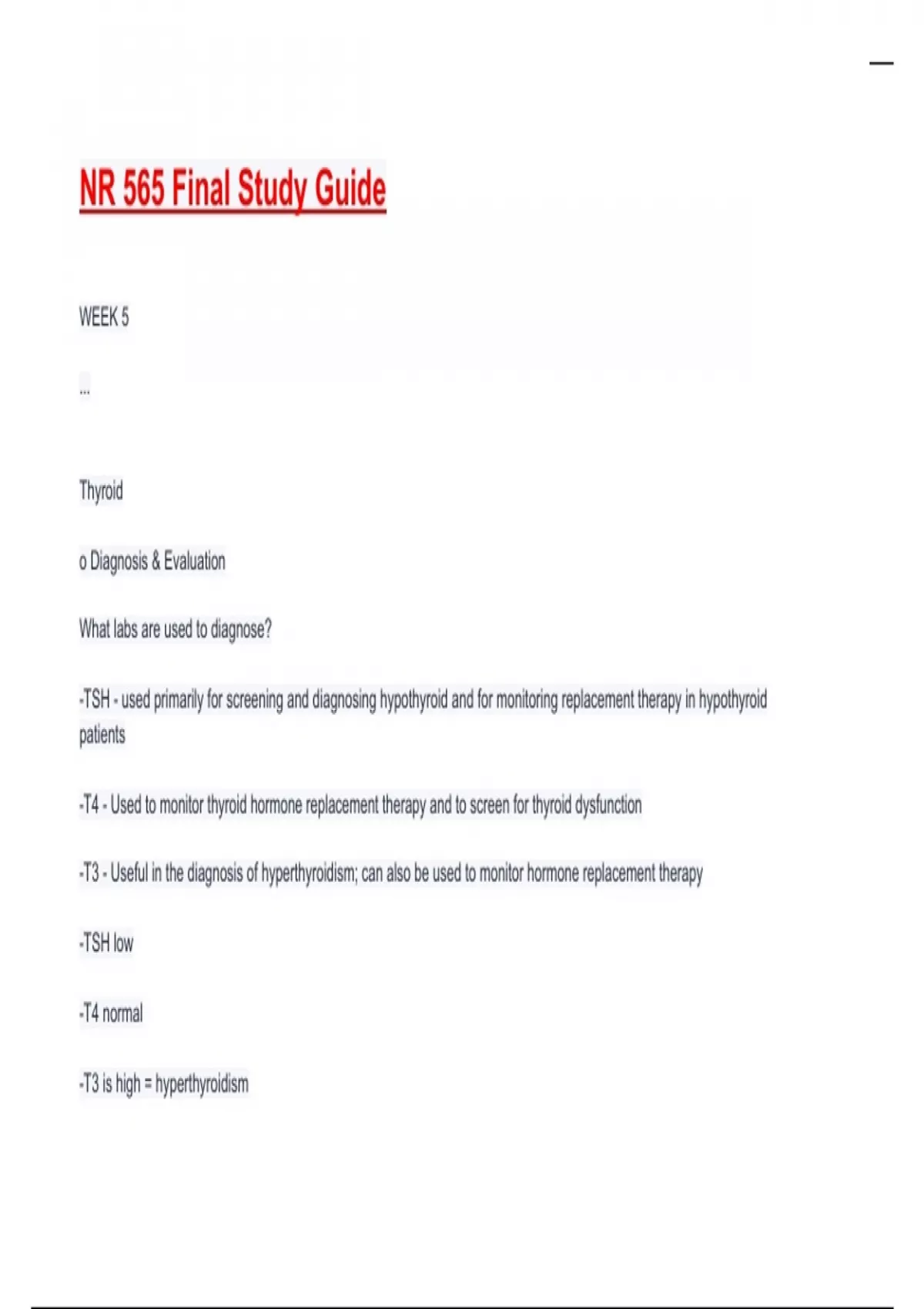 NR 565 Final Study Guide

WEEK 5

...

Thyroid

o Diagnosis & Evaluation

What labs are used to diagnose?

-TSH - used primarily for screening and diagnosing hypothyroid and for monitoring replacement therapy in hypothyroid patients

-T4 - Used to monitor thyroid hormone replacement therapy and to screen for thyroid dysfunction

-T3 - Useful in the diagnosis of hyperthyroidism; can also be used to monitor hormone replacement therapy

-TSH low

-T4 normal

-T3 is high = hyperthyroidism